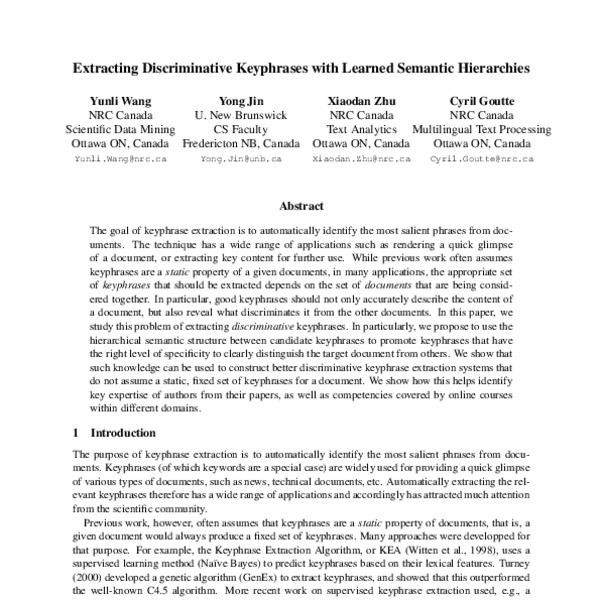 Extracting Discriminative Keyphrases with Learned Semantic Hierarchies

Yunli Wang
NRC Canada
Scientific Data Mining
Ottawa ON, Canada
Yunli.Wang@nrc.ca

Yong Jin
U. New Brunswick
CS Faculty
Fredericton NB, Canada
Yong.Jin@unb.ca

Xiaodan Zhu
NRC Canada
Text Analytics
Ottawa ON, Canada
Xiaodan.Zhu@nrc.ca

Cyril Goutte
NRC Canada
Multilingual Text Processing
Ottawa ON, Canada
Cyril.Goutte@nrc.ca

Abstract

The goal of keyphrase extraction is to automatically identify the most salient phrases from documents. The technique has a wide range of applications such as rendering a quick glimpse of a document, or extracting key content for further use. While previous work often assumes keyphrases are a static property of a given documents, in many applications, the appropriate set of keyphrases that should be extracted depends on the set of documents that are being considered together. In particular, good keyphrases should not only accurately describe the content of a document, but also reveal what discriminates it from the other documents. In this paper, we study this problem of extracting discriminative keyphrases. In particularly, we propose to use the hierarchical semantic structure between candidate keyphrases to promote keyphrases that have the right level of specificity to clearly distinguish the target document from others. We show that such knowledge can be used to construct better discriminative keyphrase extraction systems that do not assume a static, fixed set of keyphrases for a document. We show how this helps identify key expertise of authors from their papers, as well as competencies covered by online courses within different domains.

1 Introduction

The purpose of keyphrase extraction is to automatically identify the most salient phrases from documents. Keyphrases (of which keywords are a special case) are widely used for providing a quick glimpse of various types of documents, such as news, technical documents, etc. Automatically extracting the relevant keyphrases therefore has a wide range of applications and accordingly has attracted much attention from the scientific community.

Previous work, however, often assumes that keyphrases are a static property of documents, that is, a given document would always produce a fixed set of keyphrases. Many approaches were developped for that purpose. For example, the Keyphrase Extraction Algorithm, or KEA (Witten et al., 1998), uses a supervised learning method (Naïve Bayes) to predict keyphrases based on their lexical features. Turney (2000) developed a genetic algorithm (GenEx) to extract keyphrases, and showed that this outperformed the well-known C4.5 algorithm. More recent work on supervised keyphrase extraction used, e.g., a